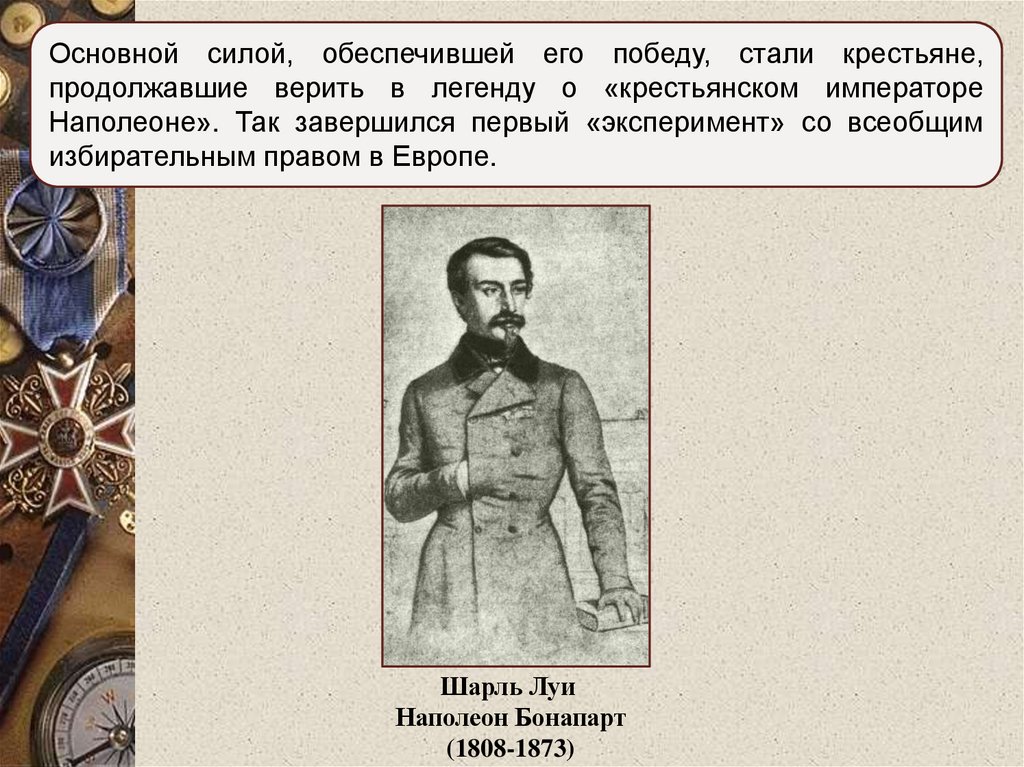 Основной силой, обеспечившей его победу, стали крестьяне, продолжавшие верить в легенду о «крестьянском императоре Наполеоне». Так завершился первый «эксперимент» со всеобщим избирательным правом в Европе.

Шарль Луи
Наполеон Бонапарт
(1808-1873)